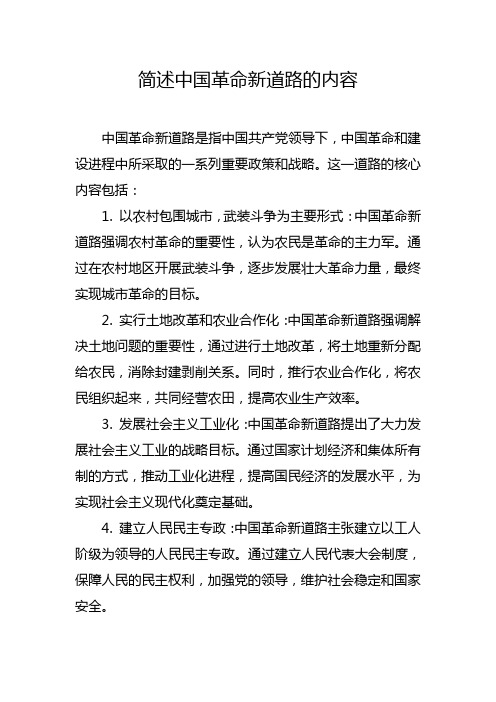 简述中国革命新道路的内容

中国革命新道路是指中国共产党领导下，中国革命和建设进程中所采取的一系列重要政策和战略。这一道路的核心内容包括：

1. 以农村包围城市，武装斗争为主要形式：中国革命新道路强调农村革命的重要性，认为农民是革命的主力军。通过在农村地区开展武装斗争，逐步发展壮大革命力量，最终实现城市革命的目标。

2. 实行土地改革和农业合作化：中国革命新道路强调解决土地问题的重要性，通过进行土地改革，将土地重新分配给农民，消除封建剥削关系。同时，推行农业合作化，将农民组织起来，共同经营农田，提高农业生产效率。

3. 发展社会主义工业化：中国革命新道路提出了大力发展社会主义工业的战略目标。通过国家计划经济和集体所有制的方式，推动工业化进程，提高国民经济的发展水平，为实现社会主义现代化奠定基础。

4. 建立人民民主专政：中国革命新道路主张建立以工人阶级为领导的人民民主专政。通过建立人民代表大会制度，保障人民的民主权利，加强党的领导，维护社会稳定和国家安全。